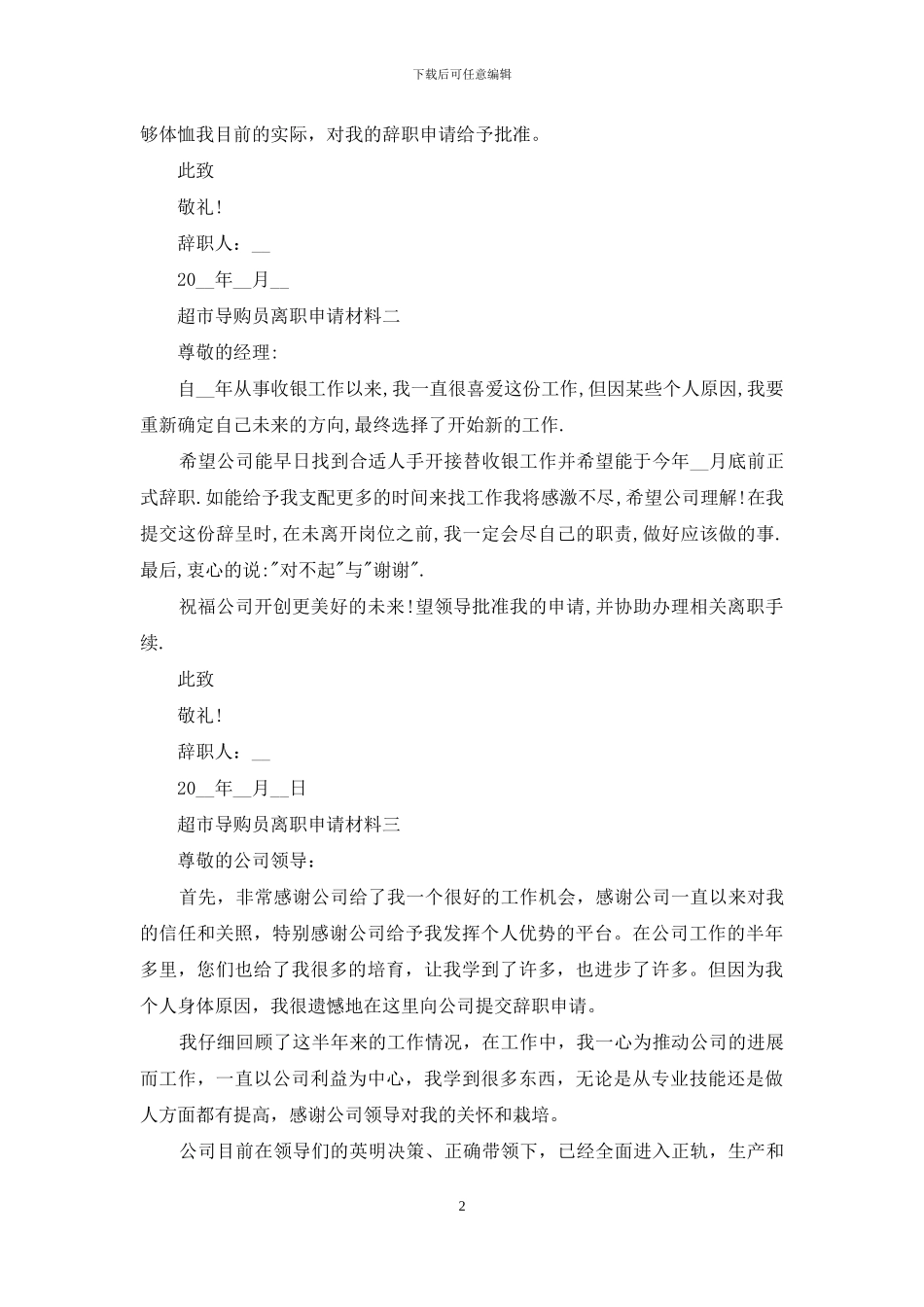 下载后可任意编辑

够体恤我目前的实际，对我的辞职申请给予批准。

此致

敬礼!

辞职人：__

20__年__月__

超市导购员离职申请材料二

尊敬的经理:

自__年从事收银工作以来,我一直很喜爱这份工作,但因某些个人原因,我要重新确定自己未来的方向,最终选择了开始新的工作.

希望公司能早日找到合适人手开接替收银工作并希望能于今年__月底前正式辞职.如能给予我支配更多的时间来找工作我将感激不尽,希望公司理解!在我提交这份辞呈时,在未离开岗位之前,我一定会尽自己的职责,做好应该做的事.最后,衷心的说:"对不起"与"谢谢".

祝福公司开创更美好的未来!望领导批准我的申请,并协助办理相关离职手续.

此致

敬礼!

辞职人：__

20__年__月__日

超市导购员离职申请材料三

尊敬的公司领导：

首先，非常感谢公司给了我一个很好的工作机会，感谢公司一直以来对我的信任和关照，特别感谢公司给予我发挥个人优势的平台。在公司工作的半年多里，您们也给了我很多的培育，让我学到了许多，也进步了许多。但因为我个人身体原因，我很遗憾地在这里向公司提交辞职申请。

我仔细回顾了这半年来的工作情况，在工作中，我一心为推动公司的进展而工作，一直以公司利益为中心，我学到很多东西，无论是从专业技能还是做人方面都有提高，感谢公司领导对我的关怀和栽培。

公司目前在领导们的英明决策、正确带领下，已经全面进入正轨，生产和

2